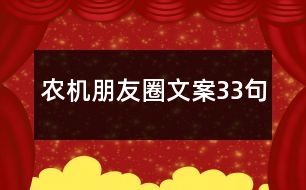 农机朋友圈文案33句